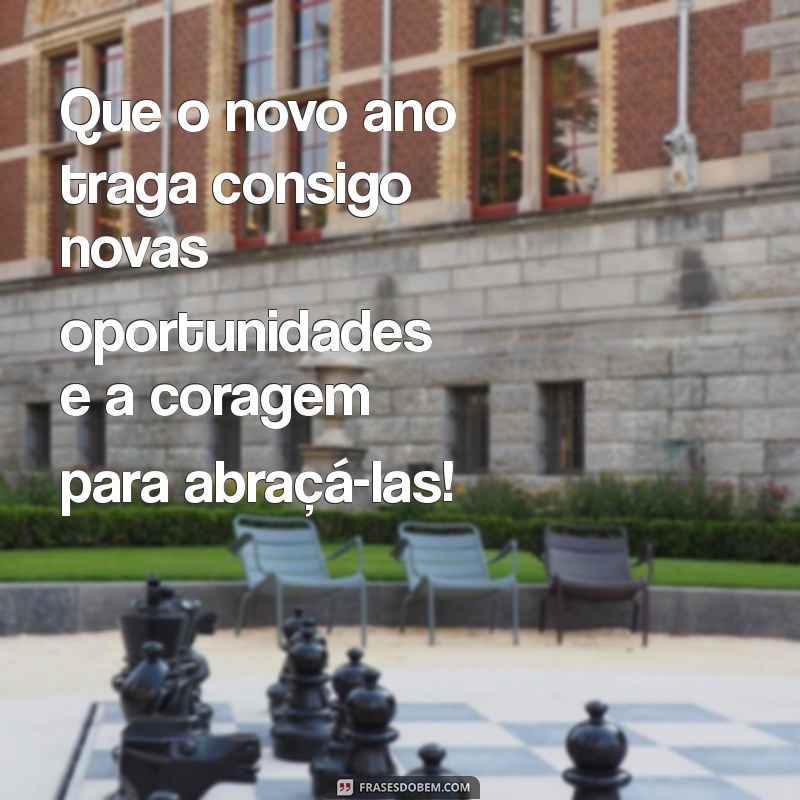 Que o novo ano traga consigo novas oportunidades e a coragem para abraçá-las!

FRASESDOBEM.COM